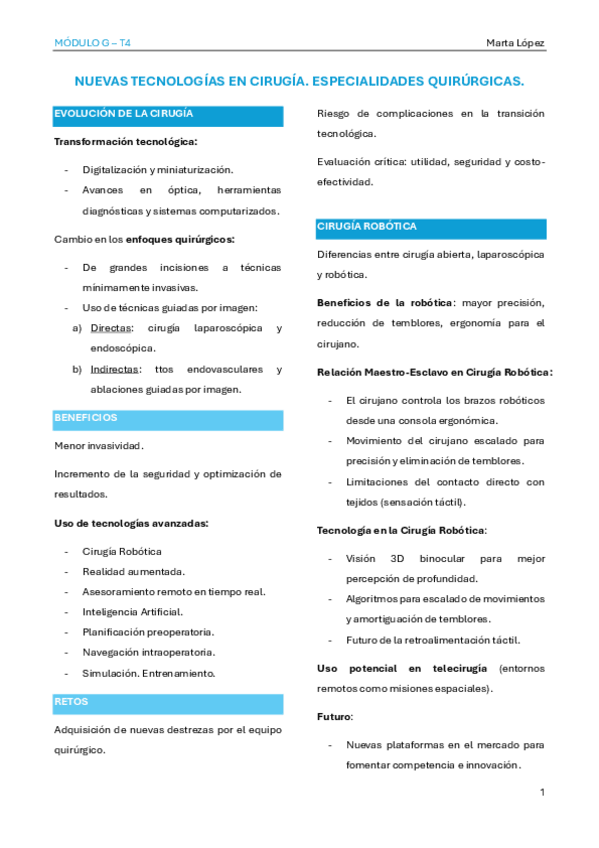 MÓDULO G – T4

Marta López

NUEVAS TECNOLOGÍAS EN CIRUGÍA. ESPECIALIDADES QUIRÚRGICAS.

EVOLUCIÓN DE LA CIRUGÍA

Transformación tecnológica:

- Digitalización y miniaturización.
- Avances en óptica, herramientas diagnósticas y sistemas computarizados.

Cambio en los enfoques quirúrgicos:

- De grandes incisiones a técnicas mínimamente invasivas.
- Uso de técnicas guiadas por imagen:
  a) Directas: cirugía laparoscópica y endoscópica.
  b) Indirectas: ttos endovasculares y ablaciones guiadas por imagen.

BENEFICIOS

Menor invasividad.

Incremento de la seguridad y optimización de resultados.

Uso de tecnologías avanzadas:

- Cirugía Robótica
- Realidad aumentada.
- Asesoramiento remoto en tiempo real.
- Inteligencia Artificial.
- Planificación preoperatoria.
- Navegación intraoperatoria.
- Simulación. Entrenamiento.

RETOS

Adquisición de nuevas destrezas por el equipo quirúrgico.

Riesgo de complicaciones en la transición tecnológica.

Evaluación crítica: utilidad, seguridad y costo-efectividad.

CIRUGÍA ROBÓTICA

Diferencias entre cirugía abierta, laparoscópica y robótica.

Beneficios de la robótica: mayor precisión, reducción de temblores, ergonomía para el cirujano.

Relación Maestro-Esclavo en Cirugía Robótica:

- El cirujano controla los brazos robóticos desde una consola ergonómica.
- Movimiento del cirujano escalado para precisión y eliminación de temblores.
- Limitaciones del contacto directo con tejidos (sensación táctil).

Tecnología en la Cirugía Robótica:

- Visión 3D binocular para mejor percepción de profundidad.
- Algoritmos para escalado de movimientos y amortiguación de temblores.
- Futuro de la retroalimentación táctil.

Uso potencial en telecirugía (entornos remotos como misiones espaciales).

Futuro:

- Nuevas plataformas en el mercado para fomentar competencia e innovación.

1